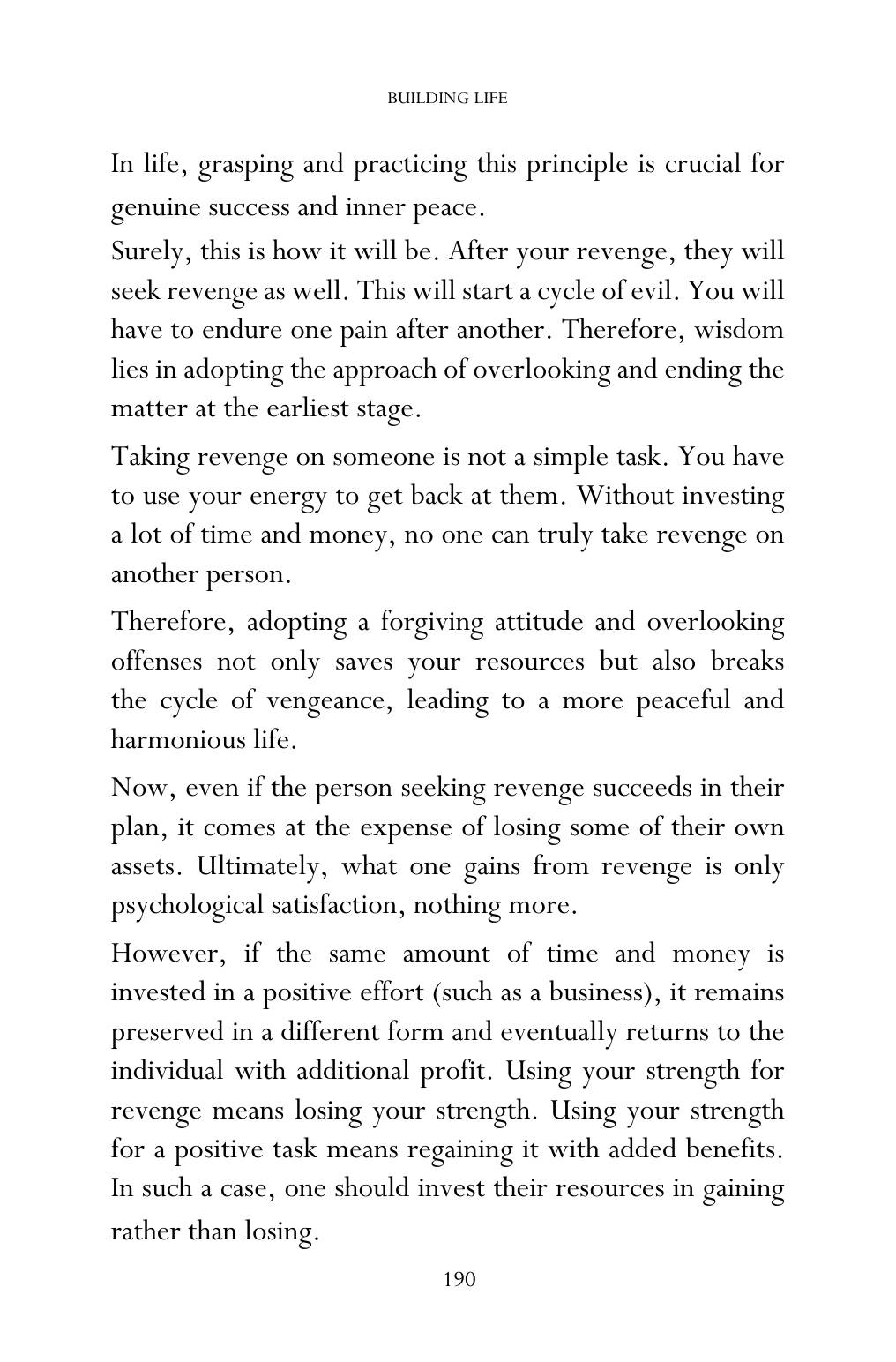 BUILDING LIFE

In life, grasping and practicing this principle is crucial for genuine success and inner peace.

Surely, this is how it will be. After your revenge, they will seek revenge as well. This will start a cycle of evil. You will have to endure one pain after another. Therefore, wisdom lies in adopting the approach of overlooking and ending the matter at the earliest stage.

Taking revenge on someone is not a simple task. You have to use your energy to get back at them. Without investing a lot of time and money, no one can truly take revenge on another person.

Therefore, adopting a forgiving attitude and overlooking offenses not only saves your resources but also breaks the cycle of vengeance, leading to a more peaceful and harmonious life.

Now, even if the person seeking revenge succeeds in their plan, it comes at the expense of losing some of their own assets. Ultimately, what one gains from revenge is only psychological satisfaction, nothing more.

However, if the same amount of time and money is invested in a positive effort (such as a business), it remains preserved in a different form and eventually returns to the individual with additional profit. Using your strength for revenge means losing your strength. Using your strength for a positive task means regaining it with added benefits. In such a case, one should invest their resources in gaining rather than losing.

190